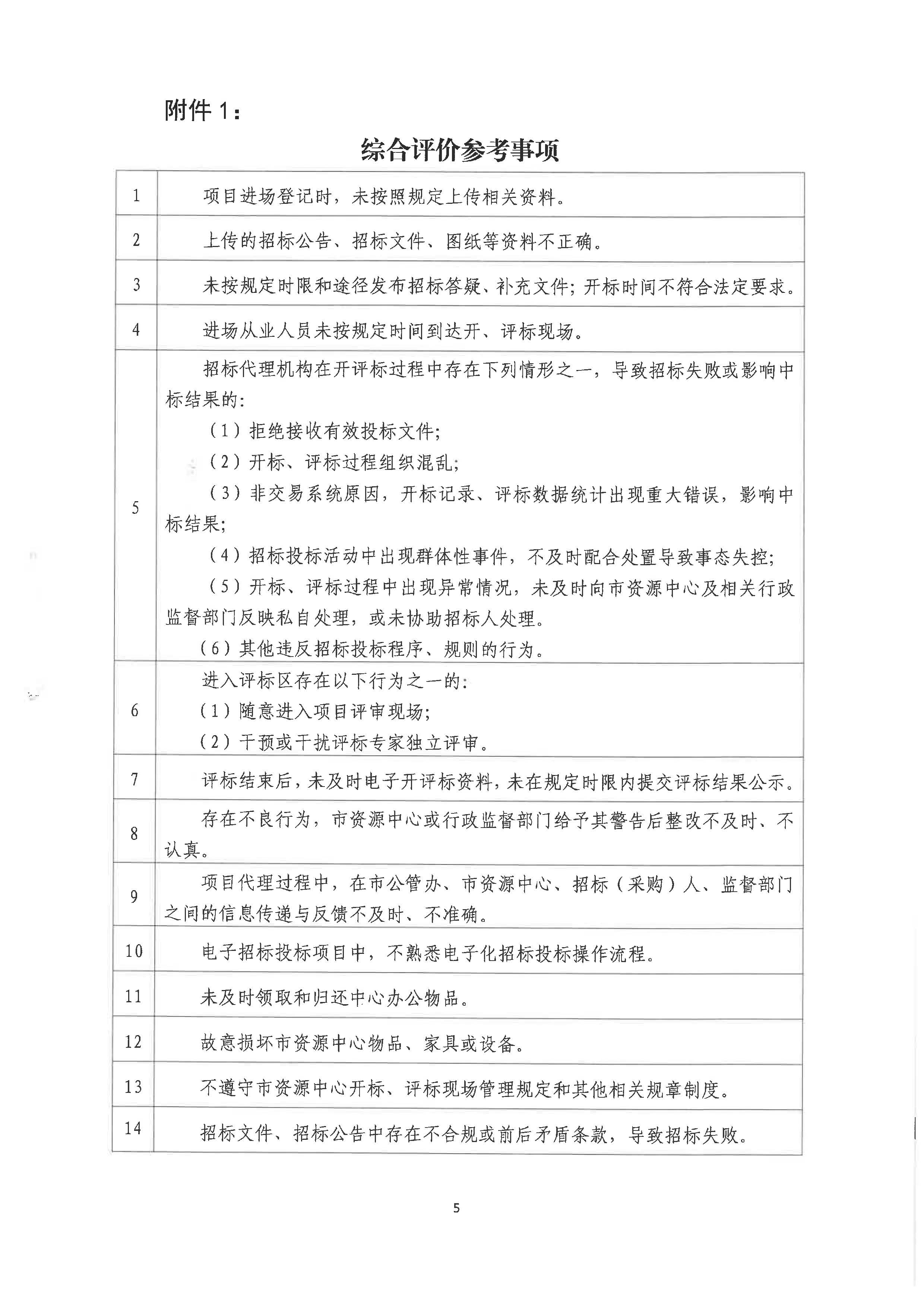 附件 1：

综合评价参考事项

| | |
|---|---|
| 1 | 项目进场登记时，未按照规定上传相关资料。 |
| 2 | 上传的招标公告、招标文件、图纸等资料不正确。 |
| 3 | 未按规定时限和途径发布招标答疑、补充文件；开标时间不符合法定要求。 |
| 4 | 进场从业人员未按规定时间到达开、评标现场。 |
| 5 | 招标代理机构在开评标过程中存在下列情形之一，导致招标失败或影响中标结果的：<br>（1）拒绝接收有效投标文件；<br>（2）开标、评标过程组织混乱；<br>（3）非交易系统原因，开标记录、评标数据统计出现重大错误，影响中标结果；<br>（4）招标投标活动中出现群体性事件，不及时配合处置导致事态失控；<br>（5）开标、评标过程中出现异常情况，未及时向市资源中心及相关行政监督部门反映私自处理，或未协助招标人处理。<br>（6）其他违反招标投标程序、规则的行为。 |
| 6 | 进入评标区存在以下行为之一的：<br>（1）随意进入项目评审现场；<br>（2）干预或干扰评标专家独立评审。 |
| 7 | 评标结束后，未及时电子开评标资料，未在规定时限内提交评标结果公示。 |
| 8 | 存在不良行为，市资源中心或行政监督部门给予其警告后整改不及时、不认真。 |
| 9 | 项目代理过程中，在市公管办、市资源中心、招标（采购）人、监督部门之间的信息传递与反馈不及时、不准确。 |
| 10 | 电子招标投标项目中，不熟悉电子化招标投标操作流程。 |
| 11 | 未及时领取和归还中心办公物品。 |
| 12 | 故意损坏市资源中心物品、家具或设备。 |
| 13 | 不遵守市资源中心开标、评标现场管理规定和其他相关规章制度。 |
| 14 | 招标文件、招标公告中存在不合规或前后矛盾条款，导致招标失败。 |

5